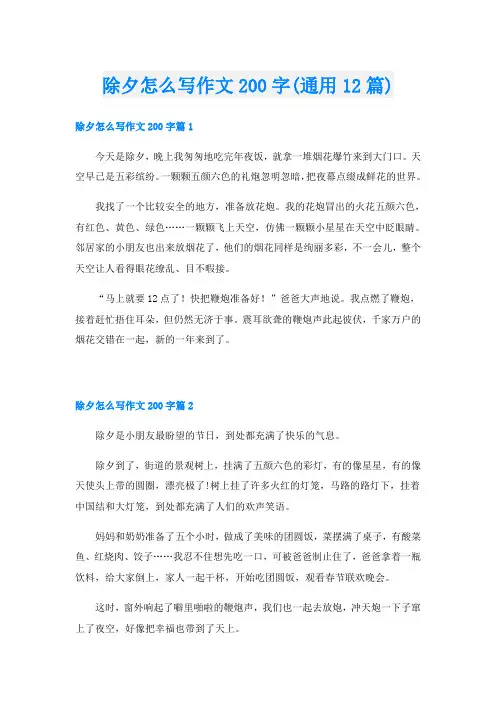 除夕怎么写作文200字(通用12篇)

除夕怎么写作文200字篇1

今天是除夕，晚上我匆匆地吃完年夜饭，就拿一堆烟花爆竹来到大门口。天空早已是五彩缤纷。一颗颗五颜六色的礼炮忽明忽暗，把夜幕点缀成鲜花的世界。

我找了一个比较安全的地方，准备放花炮。我的花炮冒出的火花五颜六色，有红色、黄色、绿色……一颗颗飞上天空，仿佛一颗颗小星星在天空中眨眼睛。邻居家的小朋友也出来放烟花了，他们的烟花同样是绚丽多彩，不一会儿，整个天空让人看得眼花缭乱、目不暇接。

“马上就要12点了！快把鞭炮准备好！”爸爸大声地说。我点燃了鞭炮，接着赶忙捂住耳朵，但仍然无济于事。震耳欲聋的鞭炮声此起彼伏，千家万户的烟花交错在一起，新的一年来到了。

除夕怎么写作文200字篇2

除夕是小朋友最盼望的节日，到处都充满了快乐的气息。

除夕到了，街道的景观树上，挂满了五颜六色的彩灯，有的像星星，有的像天使头上带的圆圈，漂亮极了!树上挂了许多火红的灯笼，马路的路灯下，挂着中国结和大灯笼，到处都充满了人们的欢声笑语。

妈妈和奶奶准备了五个小时，做成了美味的团圆饭，菜摆满了桌子，有酸菜鱼、红烧肉、饺子……我忍不住想先吃一口，可被爸爸制止住了，爸爸拿着一瓶饮料，给大家倒上，家人一起干杯，开始吃团圆饭，观看春节联欢晚会。

这时，窗外响起了噼里啪啦的鞭炮声，我们也一起去放炮，冲天炮一下子窜上了夜空，好像把幸福也带到了天上。